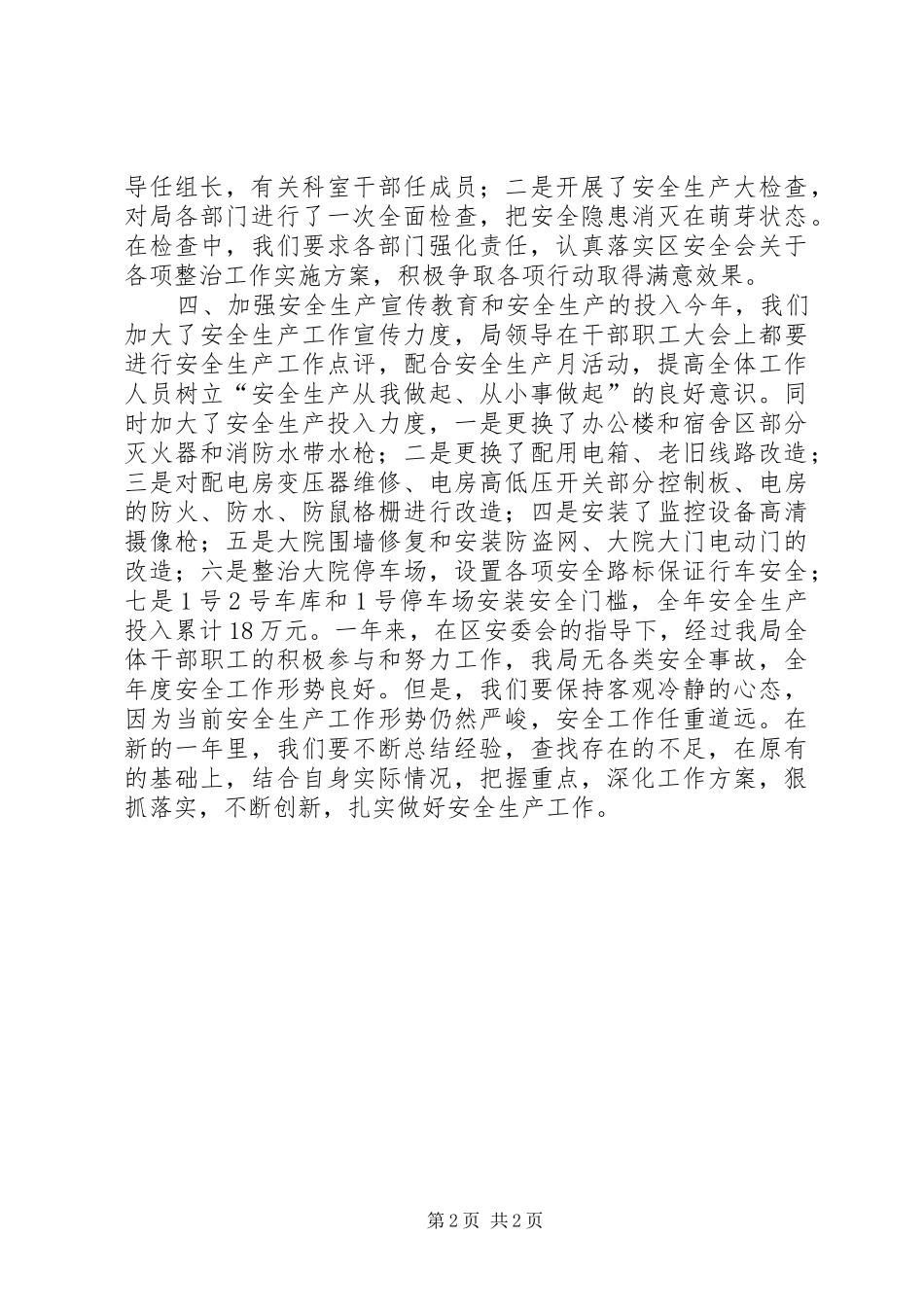 导任组长，有关科室干部任成员；二是开展了安全生产大检查，对局各部门进行了一次全面检查，把安全隐患消灭在萌芽状态。在检查中，我们要求各部门强化责任，认真落实区安全会关于各项整治工作实施方案，积极争取各项行动取得满意效果。

四、加强安全生产宣传教育和安全生产的投入今年，我们加大了安全生产工作宣传力度，局领导在干部职工大会上都要进行安全生产工作点评，配合安全生产月活动，提高全体工作人员树立“安全生产从我做起、从小事做起”的良好意识。同时加大了安全生产投入力度，一是更换了办公楼和宿舍区部分灭火器和消防水带水枪；二是更换了配用电箱、老旧线路改造；三是对配电房变压器维修、电房高低压开关部分控制板、电房的防火、防水、防鼠格栅进行改造；四是安装了监控设备高清摄像枪；五是大院围墙修复和安装防盗网、大院大门电动门的改造；六是整治大院停车场，设置各项安全路标保证行车安全；七是1号2号车库和1号停车场安装安全门槛，全年安全生产投入累计18万元。一年来，在区安委会的指导下，经过我局全体干部职工的积极参与和努力工作，我局无各类安全事故，全年度安全工作形势良好。但是，我们要保持客观冷静的心态，因为当前安全生产工作形势仍然严峻，安全工作任重道远。在新的一年里，我们要不断总结经验，查找存在的不足，在原有的基础上，结合自身实际情况，把握重点，深化工作方案，狠抓落实，不断创新，扎实做好安全生产工作。

第2页 共2页